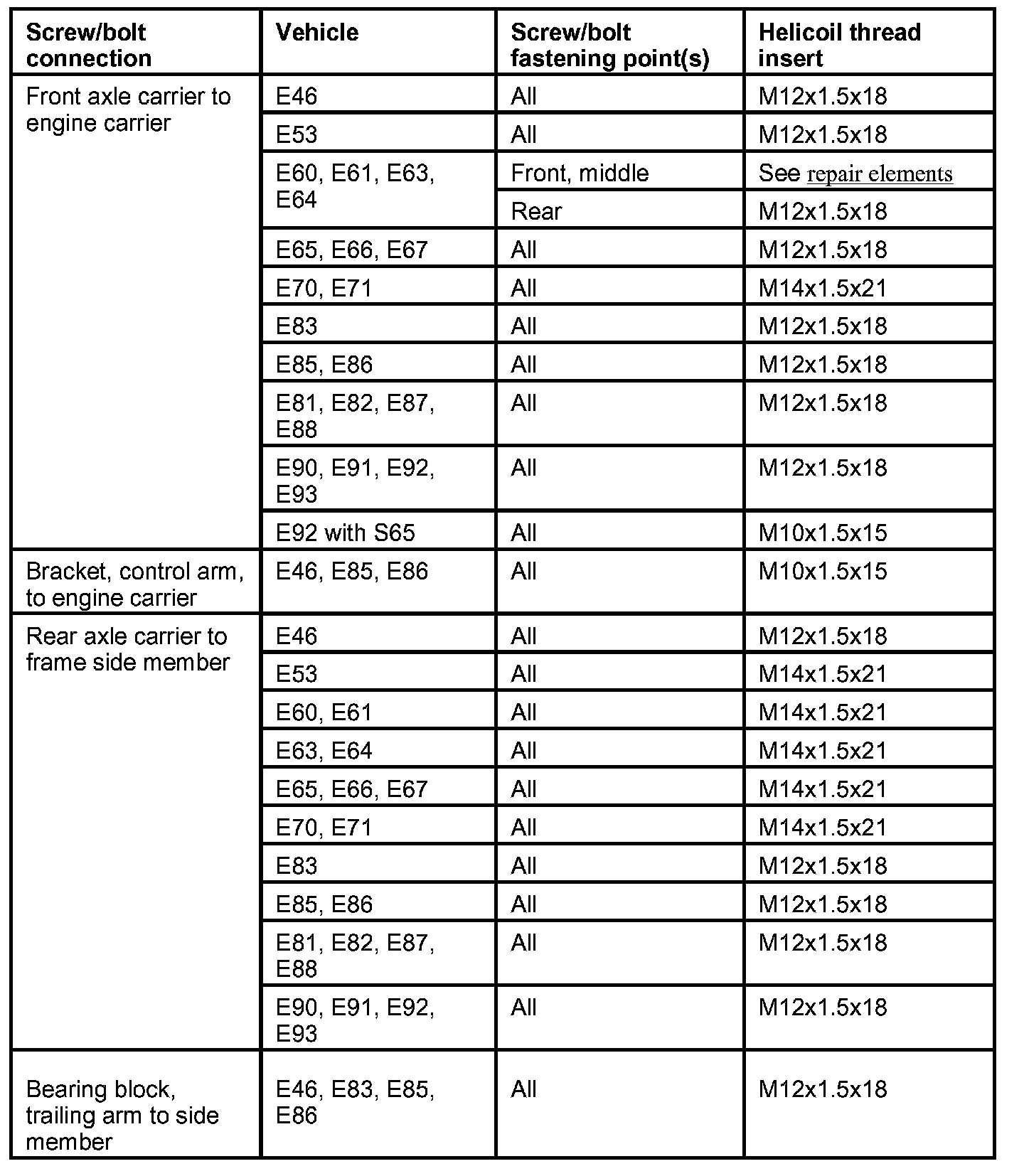 | Screw/bolt connection | Vehicle | Screw/bolt fastening point(s) | Helicoil thread insert |
|---|---|---|---|
| Front axle carrier to engine carrier | E46 | All | M12x1.5x18 |
| | E53 | All | M12x1.5x18 |
| | E60, E61, E63, E64 | Front, middle | See repair elements |
| | | Rear | M12x1.5x18 |
| | E65, E66, E67 | All | M12x1.5x18 |
| | E70, E71 | All | M14x1.5x21 |
| | E83 | All | M12x1.5x18 |
| | E85, E86 | All | M12x1.5x18 |
| | E81, E82, E87, E88 | All | M12x1.5x18 |
| | E90, E91, E92, E93 | All | M12x1.5x18 |
| | E92 with S65 | All | M10x1.5x15 |
| Bracket, control arm, to engine carrier | E46, E85, E86 | All | M10x1.5x15 |
| Rear axle carrier to frame side member | E46 | All | M12x1.5x18 |
| | E53 | All | M14x1.5x21 |
| | E60, E61 | All | M14x1.5x21 |
| | E63, E64 | All | M14x1.5x21 |
| | E65, E66, E67 | All | M14x1.5x21 |
| | E70, E71 | All | M14x1.5x21 |
| | E83 | All | M12x1.5x18 |
| | E85, E86 | All | M12x1.5x18 |
| | E81, E82, E87, E88 | All | M12x1.5x18 |
| | E90, E91, E92, E93 | All | M12x1.5x18 |
| Bearing block, trailing arm to side member | E46, E83, E85, E86 | All | M12x1.5x18 |